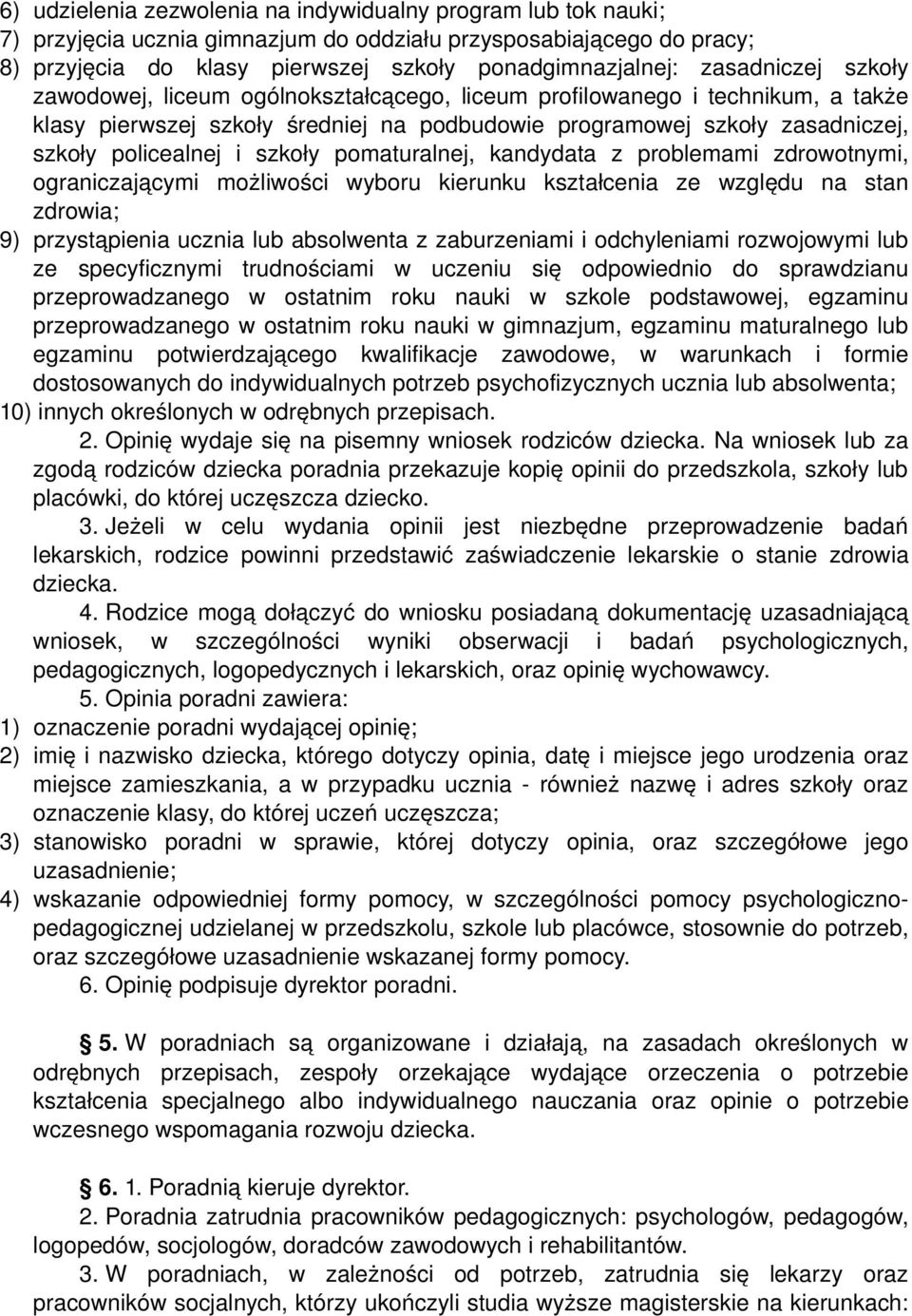 6) udzielenia zezwolenia na indywidualny program lub tok nauki;
7) przyjęcia ucznia gimnazjum do oddziału przysposabiającego do pracy;
8) przyjęcia do klasy pierwszej szkoły ponadgimnazjalnej: zasadniczej szkoły zawodowej, liceum ogólnokształcącego, liceum profilowanego i technikum, a także klasy pierwszej szkoły średniej na podbudowie programowej szkoły zasadniczej, szkoły policealnej i szkoły pomaturalnej, kandydata z problemami zdrowotnymi, ograniczającymi możliwości wyboru kierunku kształcenia ze względu na stan zdrowia;
9) przystąpienia ucznia lub absolwenta z zaburzeniami i odchyleniami rozwojowymi lub ze specyficznymi trudnościami w uczeniu się odpowiednio do sprawdzianu przeprowadzanego w ostatnim roku nauki w szkole podstawowej, egzaminu przeprowadzanego w ostatnim roku nauki w gimnazjum, egzaminu maturalnego lub egzaminu potwierdzającego kwalifikacje zawodowe, w warunkach i formie dostosowanych do indywidualnych potrzeb psychofizycznych ucznia lub absolwenta;
10) innych określonych w odrębnych przepisach.

2. Opinię wydaje się na pisemny wniosek rodziców dziecka. Na wniosek lub za zgodą rodziców dziecka poradnia przekazuje kopię opinii do przedszkola, szkoły lub placówki, do której uczęszcza dziecko.

3. Jeżeli w celu wydania opinii jest niezbędne przeprowadzenie badań lekarskich, rodzice powinni przedstawić zaświadczenie lekarskie o stanie zdrowia dziecka.

4. Rodzice mogą dołączyć do wniosku posiadaną dokumentację uzasadniającą wniosek, w szczególności wyniki obserwacji i badań psychologicznych, pedagogicznych, logopedycznych i lekarskich, oraz opinię wychowawcy.

5. Opinia poradni zawiera:
1) oznaczenie poradni wydającej opinię;
2) imię i nazwisko dziecka, którego dotyczy opinia, datę i miejsce jego urodzenia oraz miejsce zamieszkania, a w przypadku ucznia - również nazwę i adres szkoły oraz oznaczenie klasy, do której uczeń uczęszcza;
3) stanowisko poradni w sprawie, której dotyczy opinia, oraz szczegółowe jego uzasadnienie;
4) wskazanie odpowiedniej formy pomocy, w szczególności pomocy psychologiczno-pedagogicznej udzielanej w przedszkolu, szkole lub placówce, stosownie do potrzeb, oraz szczegółowe uzasadnienie wskazanej formy pomocy.

6. Opinię podpisuje dyrektor poradni.

5. W poradniach są organizowane i działają, na zasadach określonych w odrębnych przepisach, zespoły orzekające wydające orzeczenia o potrzebie kształcenia specjalnego albo indywidualnego nauczania oraz opinie o potrzebie wczesnego wspomagania rozwoju dziecka.

6. 1. Poradnią kieruje dyrektor.

2. Poradnia zatrudnia pracowników pedagogicznych: psychologów, pedagogów, logopedów, socjologów, doradców zawodowych i rehabilitantów.

3. W poradniach, w zależności od potrzeb, zatrudnia się lekarzy oraz pracowników socjalnych, którzy ukończyli studia wyższe magisterskie na kierunkach: